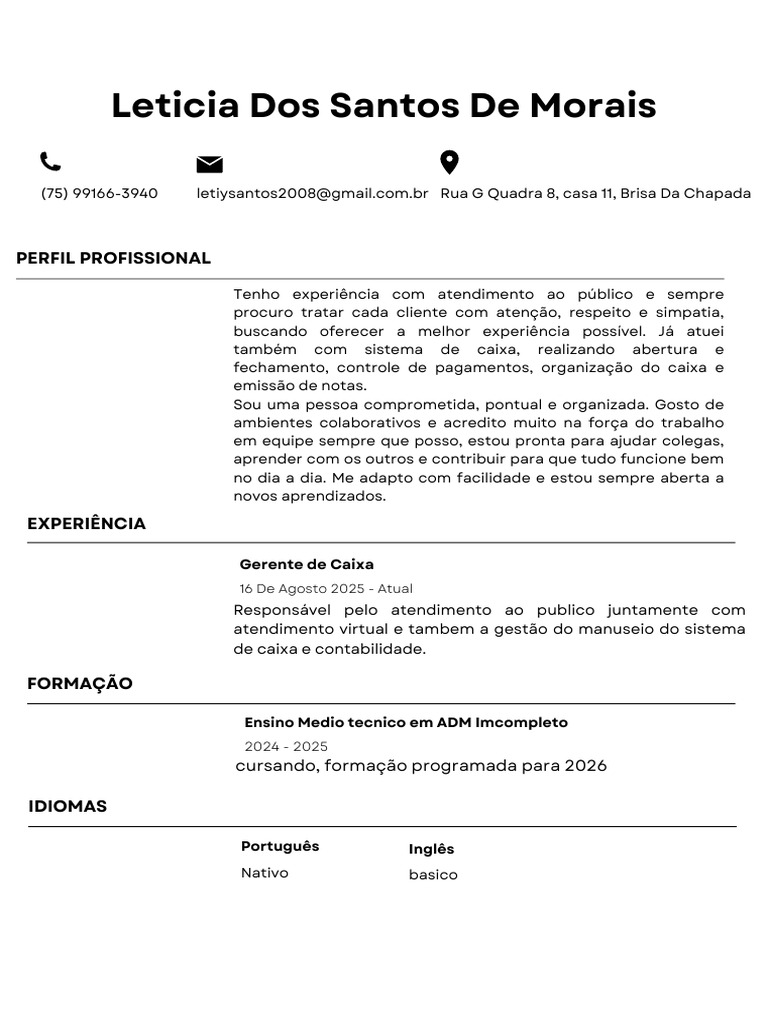 Leticia Dos Santos De Morais

(75) 99166-3940

letiysantos2008@gmail.com.br

Rua G Quadra 8, casa 11, Brisa Da Chapada

PERFIL PROFISSIONAL

Tenho experiência com atendimento ao público e sempre procuro tratar cada cliente com atenção, respeito e simpatia, buscando oferecer a melhor experiência possível. Já atuei também com sistema de caixa, realizando abertura e fechamento, controle de pagamentos, organização do caixa e emissão de notas.
Sou uma pessoa comprometida, pontual e organizada. Gosto de ambientes colaborativos e acredito muito na força do trabalho em equipe sempre que posso, estou pronta para ajudar colegas, aprender com os outros e contribuir para que tudo funcione bem no dia a dia. Me adapto com facilidade e estou sempre aberta a novos aprendizados.

EXPERIÊNCIA

Gerente de Caixa

16 De Agosto 2025 - Atual

Responsável pelo atendimento ao publico juntamente com atendimento virtual e tambem a gestão do manuseio do sistema de caixa e contabilidade.

FORMAÇÃO

Ensino Medio tecnico em ADM Imcompleto

2024 - 2025

cursando, formação programada para 2026

IDIOMAS

Português

Nativo

Inglês

basico